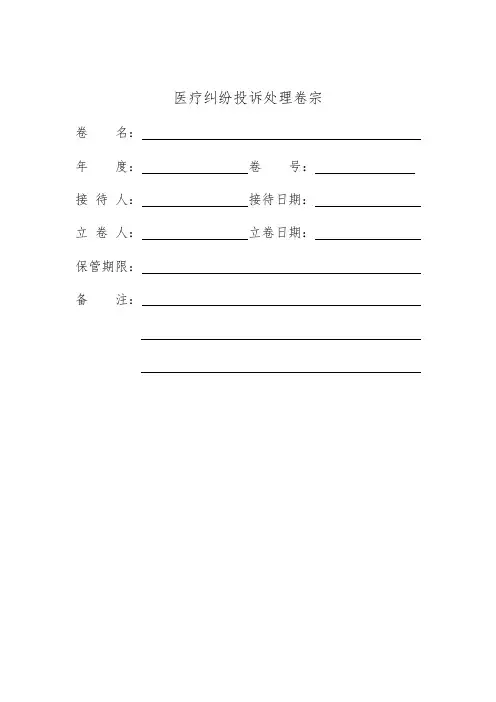 医疗纠纷投诉处理卷宗

卷　　名：

年　　度：　　　　　　卷　　号：

接 待 人：　　　　　　接待日期：

立 卷 人：　　　　　　立卷日期：

保管期限：

备　　注：